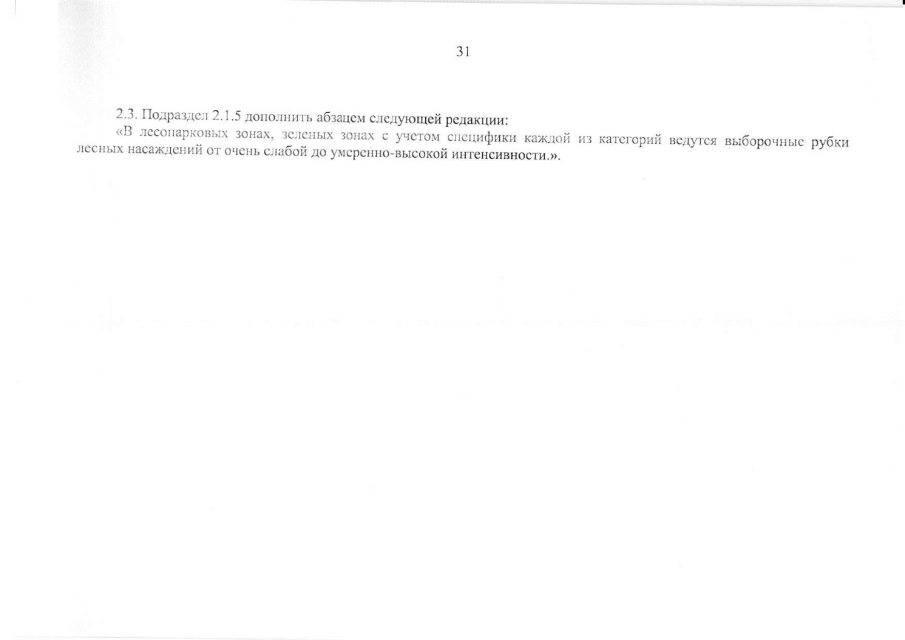 31

2.3. Подраздел 2.1.5 дополнить абзацем следующей редакции:

«В лесопарковых зонах, зеленых зонах с учетом специфики каждой из категорий ведутся выборочные рубки лесных насаждений от очень слабой до умеренно-высокой интенсивности.».